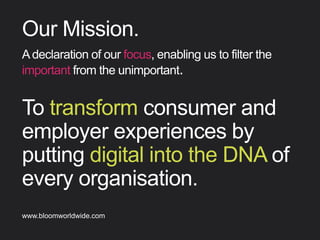 Our Mission.

A declaration of our focus, enabling us to filter the important from the unimportant.

To transform consumer and employer experiences by putting digital into the DNA of every organisation.

www.bloomworldwide.com